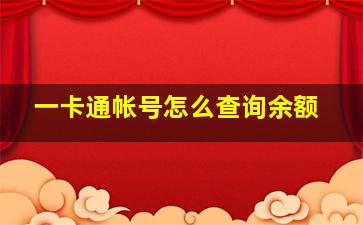 一卡通帐号怎么查询余额